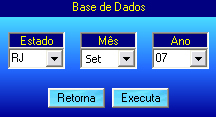 Base de Dados

Estado
RJ

Mês
Set

Ano
07

Retorna

Executa